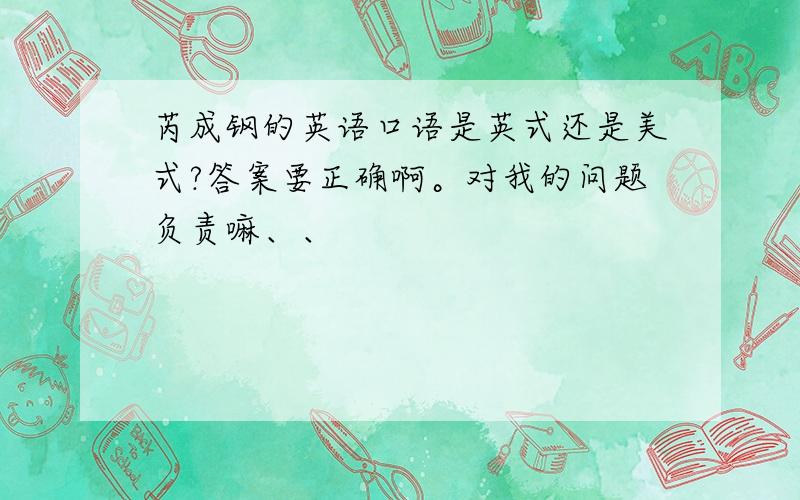 芮成钢的英语口语是英式还是美式?答案要正确啊。对我的问题负责嘛、、

ABC

Back to School